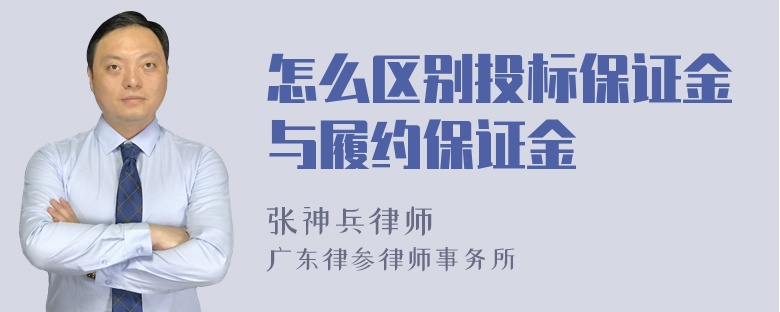 怎么区别投标保证金与履约保证金

张神兵律师
广东律参律师事务所